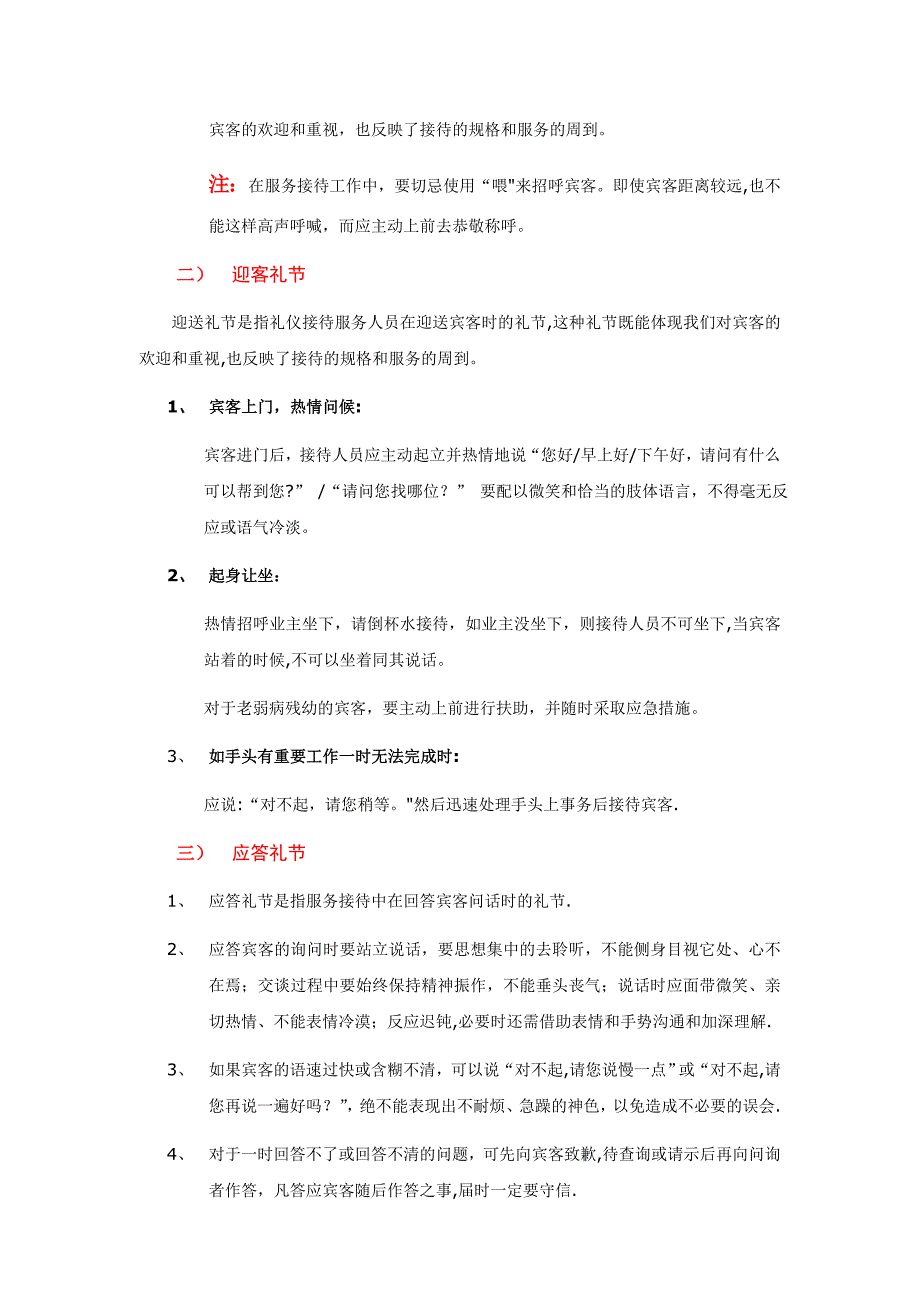 宾客的欢迎和重视，也反映了接待的规格和服务的周到。

注：在服务接待工作中，要切忌使用“喂"来招呼宾客。即使宾客距离较远,也不能这样高声呼喊，而应主动上前去恭敬称呼。

二） 迎客礼节

迎送礼节是指礼仪接待服务人员在迎送宾客时的礼节,这种礼节既能体现我们对宾客的欢迎和重视,也反映了接待的规格和服务的周到。

1、 宾客上门，热情问候：

宾客进门后，接待人员应主动起立并热情地说“您好/早上好/下午好，请问有什么可以帮到您?” /“请问您找哪位？” 要配以微笑和恰当的肢体语言，不得毫无反应或语气冷淡。

2、 起身让坐：

热情招呼业主坐下，请倒杯水接待，如业主没坐下，则接待人员不可坐下,当宾客站着的时候,不可以坐着同其说话。

对于老弱病残幼的宾客，要主动上前进行扶助，并随时采取应急措施。

3、 如手头有重要工作一时无法完成时：

应说：“对不起，请您稍等。"然后迅速处理手头上事务后接待宾客.

三） 应答礼节

1、 应答礼节是指服务接待中在回答宾客问话时的礼节.

2、 应答宾客的询问时要站立说话，要思想集中的去聆听，不能侧身目视它处、心不在焉；交谈过程中要始终保持精神振作，不能垂头丧气；说话时应面带微笑、亲切热情、不能表情冷漠；反应迟钝,必要时还需借助表情和手势沟通和加深理解.

3、 如果宾客的语速过快或含糊不清，可以说“对不起,请您说慢一点”或“对不起,请您再说一遍好吗？”,绝不能表现出不耐烦、急躁的神色，以免造成不必要的误会.

4、 对于一时回答不了或回答不清的问题，可先向宾客致歉,待查询或请示后再向问询者作答，凡答应宾客随后作答之事,届时一定要守信.